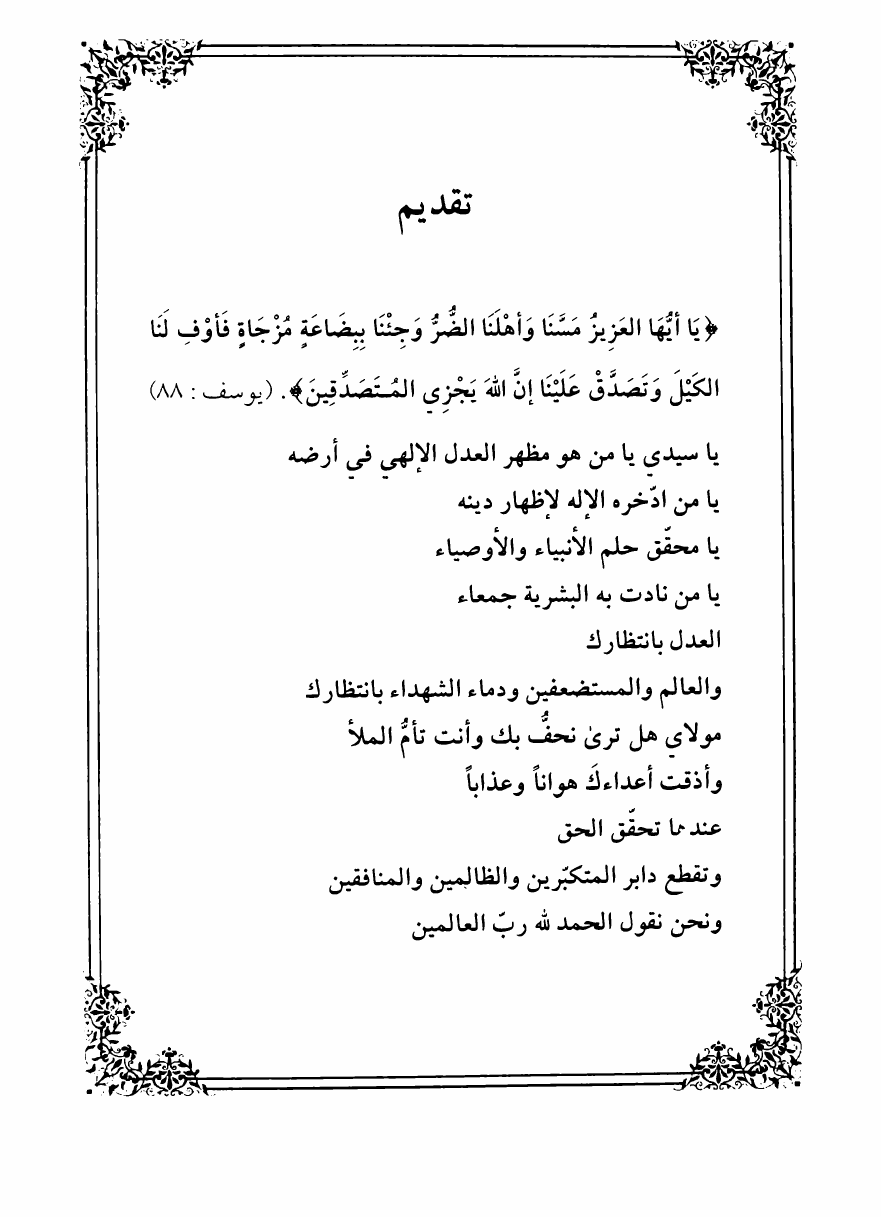 تقديم

﴿يَا أَيُّهَا العَزِيزُ مَسَّنَا وَأَهْلَنَا الضُّرُّ وَجِئْنَا بِبِضَاعَةٍ مُزْجَاةٍ فَأَوْفِ لَنَا الكَيْلَ وَتَصَدَّقْ عَلَيْنَا إِنَّ اللهَ يَجْزِي المُتَصَدِّقِينَ﴾. (يوسف : ٨٨)

يا سيدي يا من هو مظهر العدل الإلهي في أرضه
يا من ادّخره الإله لإظهار دينه
يا محقّق حلم الأنبياء والأوصياء
يا من نادت به البشرية جمعاء
العدل بانتظارك
والعالم والمستضعفين ودماء الشهداء بانتظارك
مولاي هل ترىٰ نحفُّ بك وأنت تأمُّ الملأ
وأذقت أعداءكَ هواناً وعذاباً
عندما تحقّق الحق
وتقطع دابر المتكبّرين والظالمين والمنافقين
ونحن نقول الحمد لله ربّ العالمين